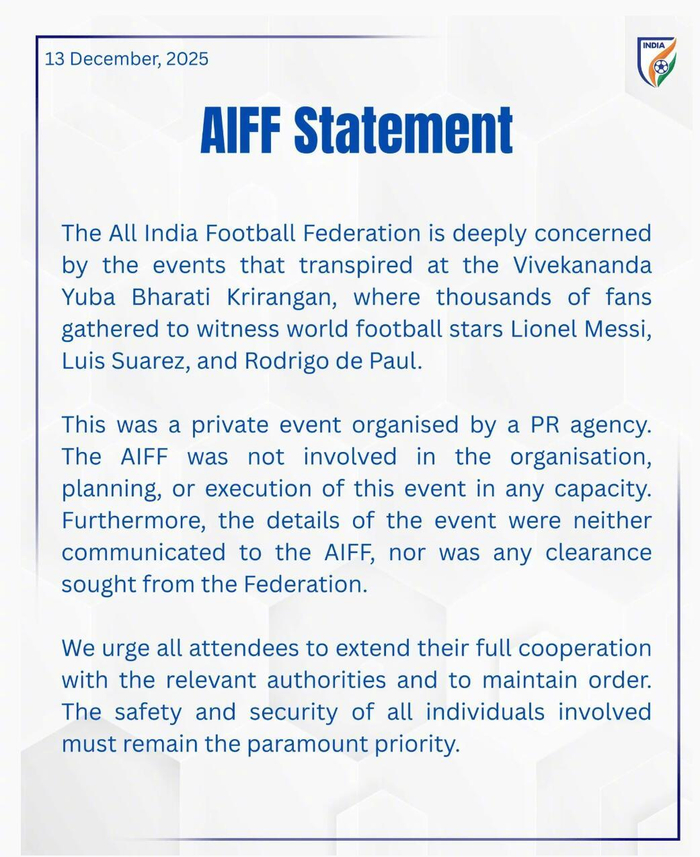 13 December, 2025

INDIA

AIFF Statement

The All India Football Federation is deeply concerned by the events that transpired at the Vivekananda Yuba Bharati Krirangan, where thousands of fans gathered to witness world football stars Lionel Messi, Luis Suarez, and Rodrigo de Paul.

This was a private event organised by a PR agency. The AIFF was not involved in the organisation, planning, or execution of this event in any capacity. Furthermore, the details of the event were neither communicated to the AIFF, nor was any clearance sought from the Federation.

We urge all attendees to extend their full cooperation with the relevant authorities and to maintain order. The safety and security of all individuals involved must remain the paramount priority.